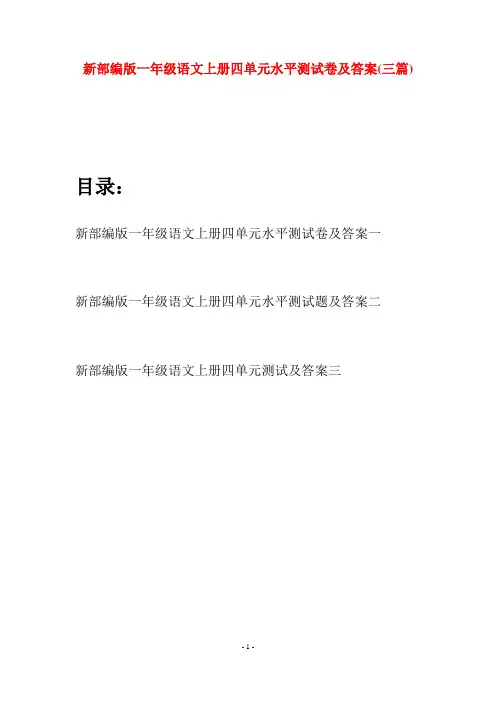 新部编版一年级语文上册四单元水平测试卷及答案(三篇)

目录：

新部编版一年级语文上册四单元水平测试卷及答案一

新部编版一年级语文上册四单元水平测试题及答案二

新部编版一年级语文上册四单元测试及答案三

- 1 -